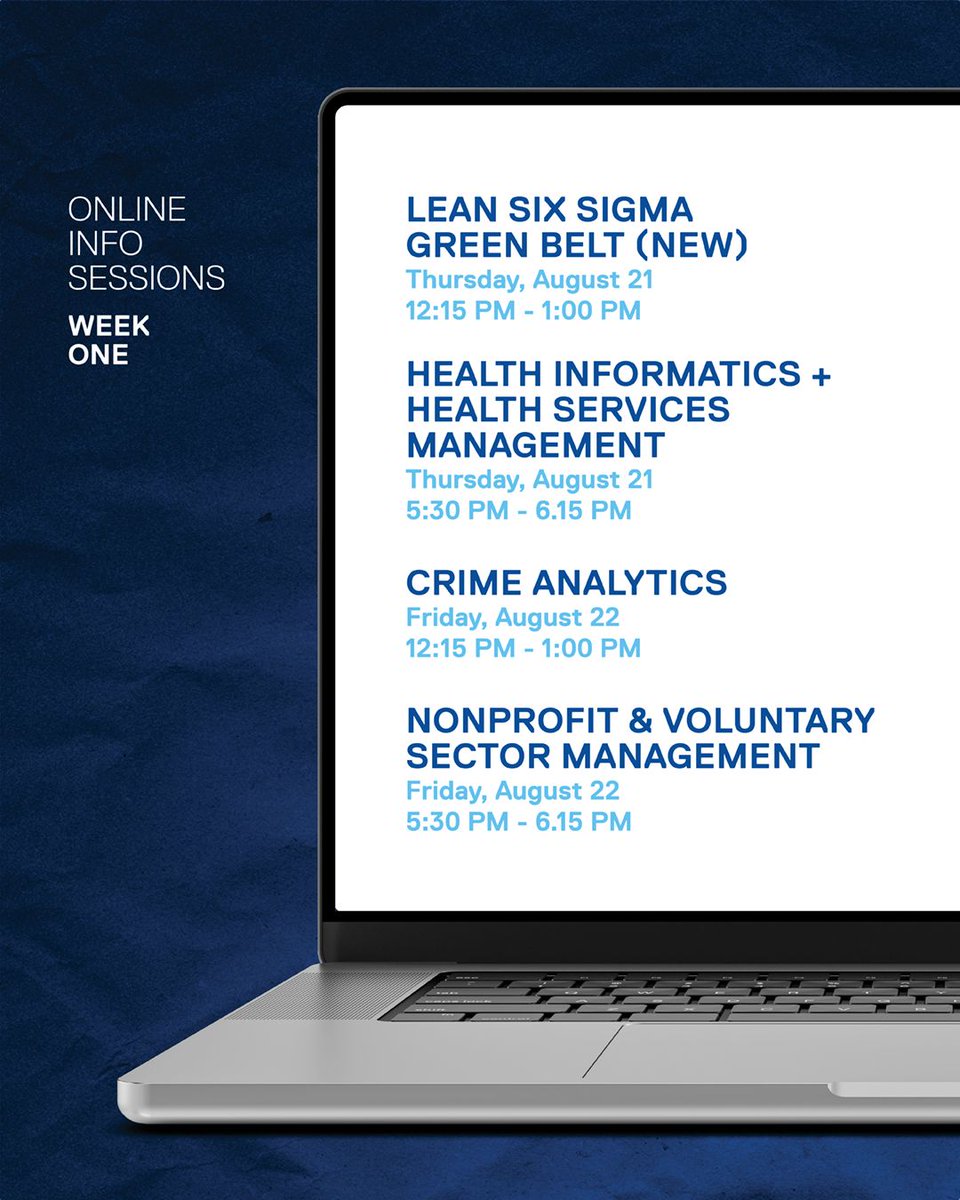 ONLINE INFO SESSIONS

WEEK ONE

LEAN SIX SIGMA GREEN BELT (NEW)
Thursday, August 21
12:15 PM - 1:00 PM

HEALTH INFORMATICS + HEALTH SERVICES MANAGEMENT
Thursday, August 21
5:30 PM - 6.15 PM

CRIME ANALYTICS
Friday, August 22
12:15 PM - 1:00 PM

NONPROFIT & VOLUNTARY SECTOR MANAGEMENT
Friday, August 22
5:30 PM - 6.15 PM